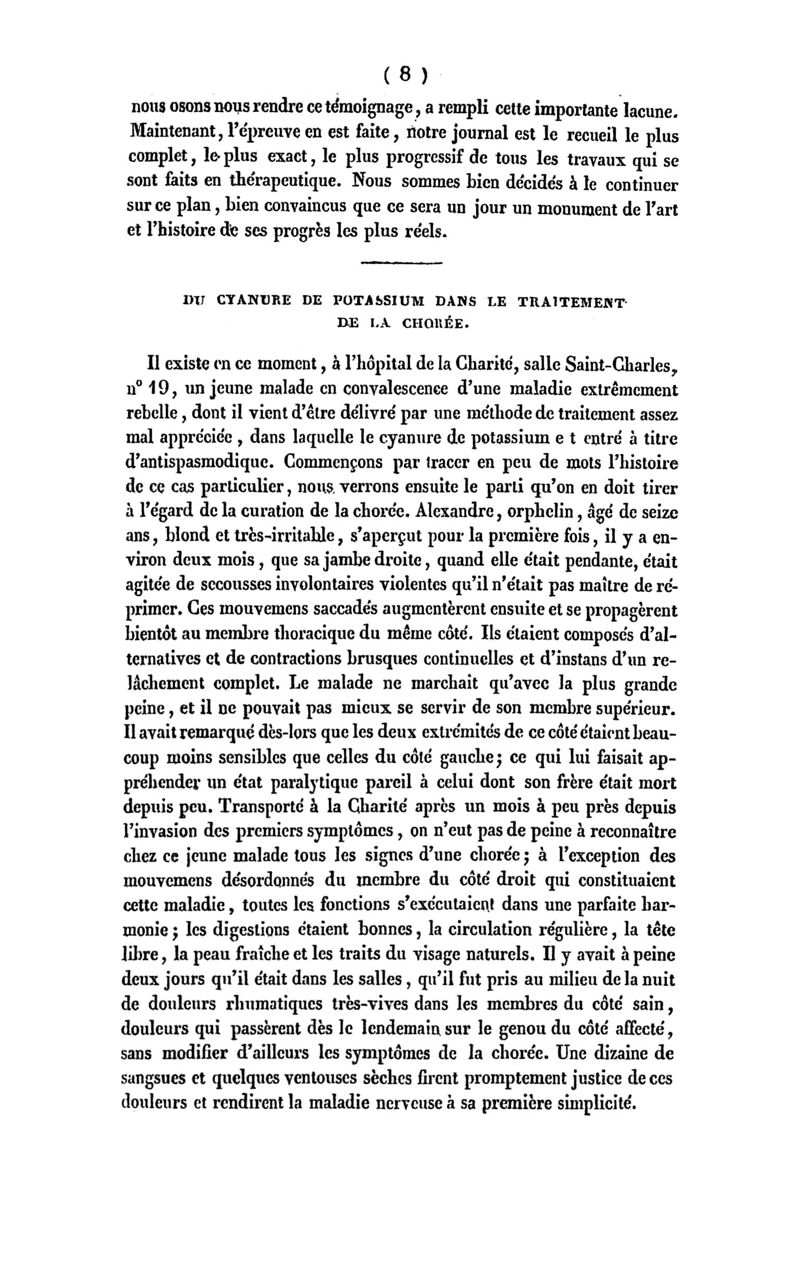 ( 8 )

nous osons nous rendre ce témoignage, a rempli cette importante lacune. Maintenant, l'épreuve en est faite, notre journal est le recueil le plus complet, le plus exact, le plus progressif de tous les travaux qui se sont faits en thérapeutique. Nous sommes bien décidés à le continuer sur ce plan, bien convaincus que ce sera un jour un monument de l'art et l'histoire de ses progrès les plus réels.

DU CYANURE DE POTASSIUM DANS LE TRAITEMENT DE LA CHORÉE.

Il existe en ce moment, à l'hôpital de la Charité, salle Saint-Charles, n° 19, un jeune malade en convalescence d'une maladie extrêmement rebelle, dont il vient d'être délivré par une méthode de traitement assez mal appréciée, dans laquelle le cyanure de potassium e t entré à titre d'antispasmodique. Commençons par tracer en peu de mots l'histoire de ce cas particulier, nous verrons ensuite le parti qu'on en doit tirer à l'égard de la curation de la chorée. Alexandre, orphelin, âgé de seize ans, blond et très-irritable, s'aperçut pour la première fois, il y a environ deux mois, que sa jambe droite, quand elle était pendante, était agitée de secousses involontaires violentes qu'il n'était pas maître de réprimer. Ces mouvemens saccadés augmentèrent ensuite et se propagèrent bientôt au membre thoracique du même côté. Ils étaient composés d'alternatives et de contractions brusques continuelles et d'instans d'un relâchement complet. Le malade ne marchait qu'avec la plus grande peine, et il ne pouvait pas mieux se servir de son membre supérieur. Il avait remarqué dès-lors que les deux extrémités de ce côté étaient beaucoup moins sensibles que celles du côté gauche; ce qui lui faisait appréhender un état paralytique pareil à celui dont son frère était mort depuis peu. Transporté à la Charité après un mois à peu près depuis l'invasion des premiers symptômes, on n'eut pas de peine à reconnaître chez ce jeune malade tous les signes d'une chorée; à l'exception des mouvemens désordonnés du membre du côté droit qui constituaient cette maladie, toutes les fonctions s'exécutaient dans une parfaite harmonie; les digestions étaient bonnes, la circulation régulière, la tête libre, la peau fraîche et les traits du visage naturels. Il y avait à peine deux jours qu'il était dans les salles, qu'il fut pris au milieu de la nuit de douleurs rhumatiques très-vives dans les membres du côté sain, douleurs qui passèrent dès le lendemain sur le genou du côté affecté, sans modifier d'ailleurs les symptômes de la chorée. Une dizaine de sangsues et quelques ventouses sèches firent promptement justice de ces douleurs et rendirent la maladie nerveuse à sa première simplicité.